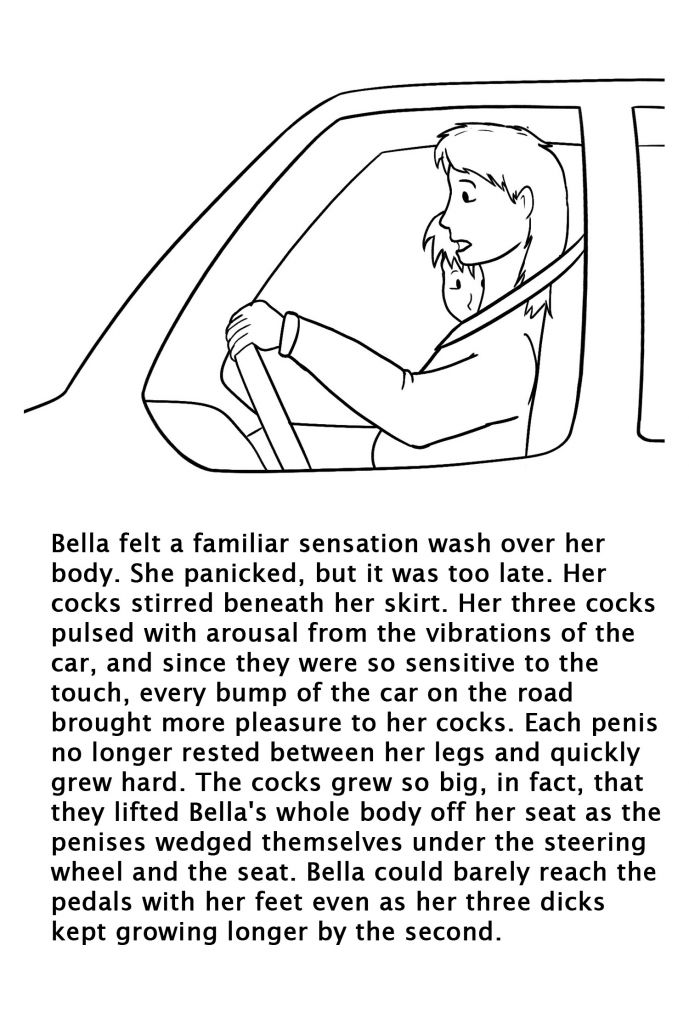 Bella felt a familiar sensation wash over her body. She panicked, but it was too late. Her cocks stirred beneath her skirt. Her three cocks pulsed with arousal from the vibrations of the car, and since they were so sensitive to the touch, every bump of the car on the road brought more pleasure to her cocks. Each penis no longer rested between her legs and quickly grew hard. The cocks grew so big, in fact, that they lifted Bella's whole body off her seat as the penises wedged themselves under the steering wheel and the seat. Bella could barely reach the pedals with her feet even as her three dicks kept growing longer by the second.